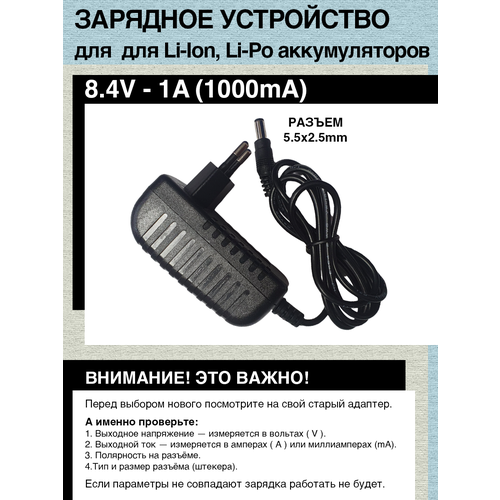 ЗАРЯДНОЕ УСТРОЙСТВО
для для Li-Ion, Li-Po аккумуляторов

8.4V - 1A (1000mA)

РАЗЪЕМ
5.5x2.5mm

ВНИМАНИЕ! ЭТО ВАЖНО!

Перед выбором нового посмотрите на свой старый адаптер.

А именно проверьте:
1. Выходное напряжение — измеряется в вольтах ( V ).
2. Выходной ток — измеряется в амперах ( A ) или миллиамперах (mA).
3. Полярность на разъёме.
4.Тип и размер разъёма (штекера).

Если параметры не совпадают зарядка работать не будет.